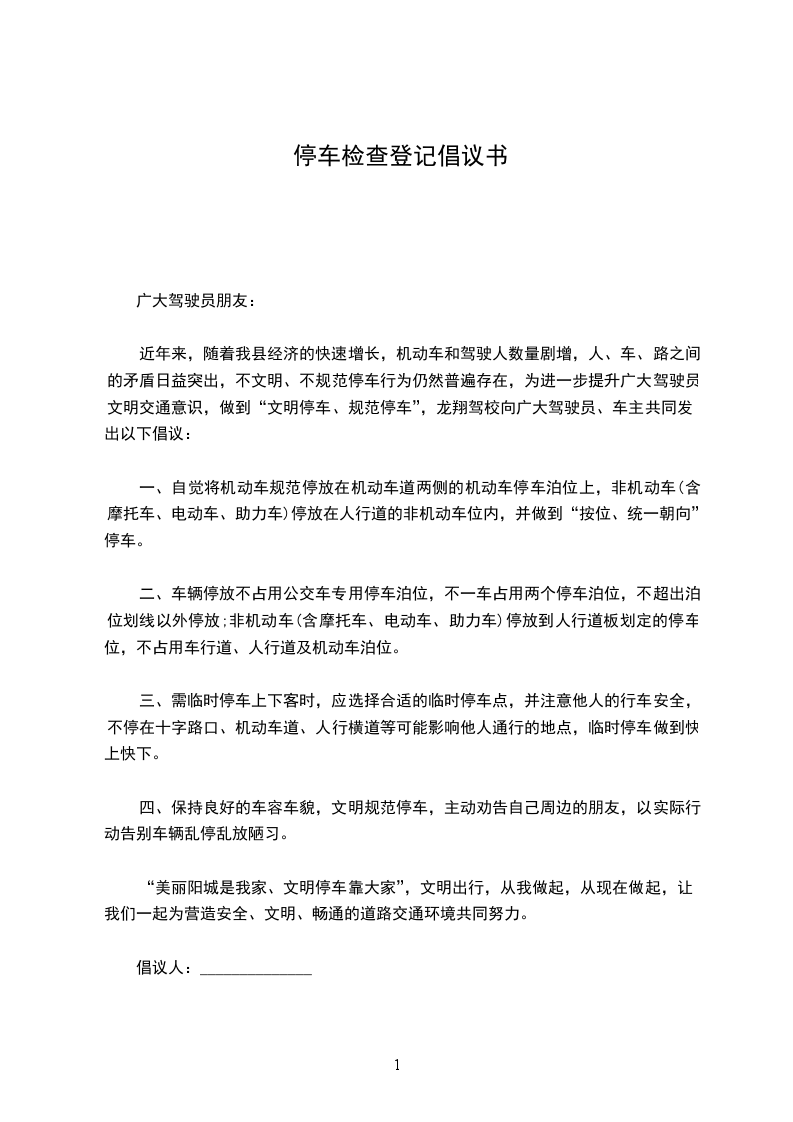 停车检查登记倡议书

广大驾驶员朋友：

近年来，随着我县经济的快速增长，机动车和驾驶人数量剧增，人、车、路之间的矛盾日益突出，不文明、不规范停车行为仍然普遍存在，为进一步提升广大驾驶员文明交通意识，做到“文明停车、规范停车”，龙翔驾校向广大驾驶员、车主共同发出以下倡议：

一、自觉将机动车规范停放在机动车道两侧的机动车停车泊位上，非机动车(含摩托车、电动车、助力车)停放在人行道的非机动车位内，并做到“按位、统一朝向”停车。

二、车辆停放不占用公交车专用停车泊位，不一车占用两个停车泊位，不超出泊位划线以外停放;非机动车(含摩托车、电动车、助力车)停放到人行道板划定的停车位，不占用车行道、人行道及机动车泊位。

三、需临时停车上下客时，应选择合适的临时停车点，并注意他人的行车安全，不停在十字路口、机动车道、人行横道等可能影响他人通行的地点，临时停车做到快上快下。

四、保持良好的车容车貌，文明规范停车，主动劝告自己周边的朋友，以实际行动告别车辆乱停乱放陋习。

“美丽阳城是我家、文明停车靠大家”，文明出行，从我做起，从现在做起，让我们一起为营造安全、文明、畅通的道路交通环境共同努力。

倡议人：______________

1